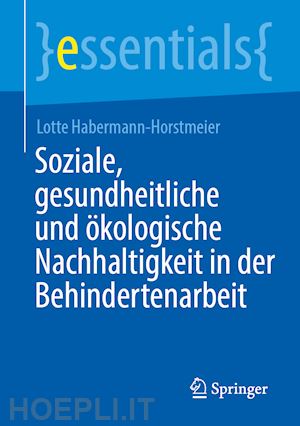 }essentials{

Lotte Habermann-Horstmeier

Soziale, gesundheitliche und ökologische Nachhaltigkeit in der Behindertenarbeit

Springer

HOEPLI.IT